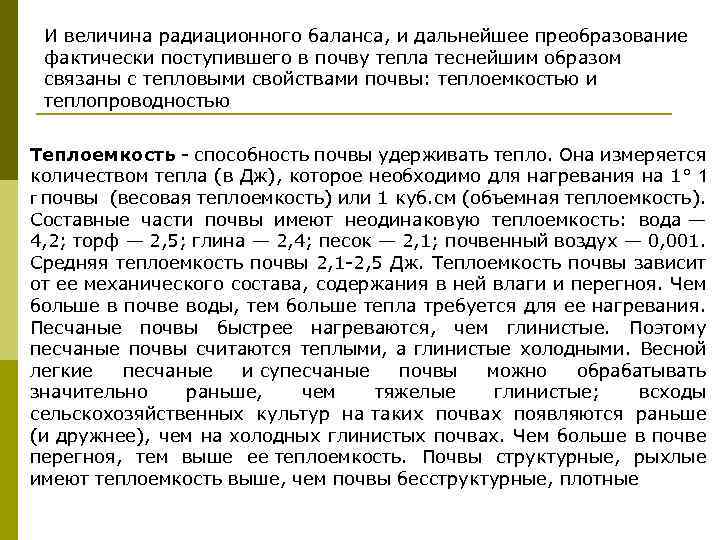 И величина радиационного баланса, и дальнейшее преобразование фактически поступившего в почву тепла теснейшим образом связаны с тепловыми свойствами почвы: теплоемкостью и теплопроводностью

Теплоемкость - способность почвы удерживать тепло. Она измеряется количеством тепла (в Дж), которое необходимо для нагревания на 1° 1 г почвы (весовая теплоемкость) или 1 куб.см (объемная теплоемкость). Составные части почвы имеют неодинаковую теплоемкость: вода — 4,2; торф — 2,5; глина — 2,4; песок — 2,1; почвенный воздух — 0,001. Средняя теплоемкость почвы 2,1-2,5 Дж. Теплоемкость почвы зависит от ее механического состава, содержания в ней влаги и перегноя. Чем больше в почве воды, тем больше тепла требуется для ее нагревания. Песчаные почвы быстрее нагреваются, чем глинистые. Поэтому песчаные почвы считаются теплыми, а глинистые холодными. Весной легкие песчаные и супесчаные почвы можно обрабатывать значительно раньше, чем тяжелые глинистые; всходы сельскохозяйственных культур на таких почвах появляются раньше (и дружнее), чем на холодных глинистых почвах. Чем больше в почве перегноя, тем выше ее теплоемкость. Почвы структурные, рыхлые имеют теплоемкость выше, чем почвы бесструктурные, плотные